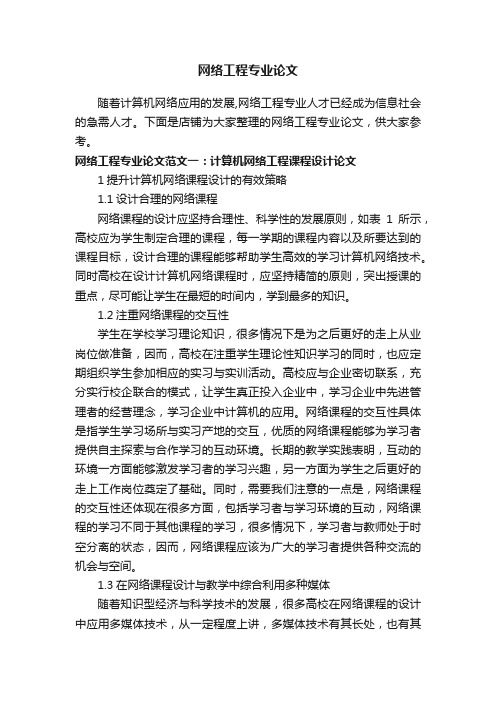 网络工程专业论文

随着计算机网络应用的发展,网络工程专业人才已经成为信息社会的急需人才。下面是店铺为大家整理的网络工程专业论文，供大家参考。

网络工程专业论文范文一：计算机网络工程课程设计论文

1 提升计算机网络课程设计的有效策略

1.1 设计合理的网络课程

网络课程的设计应坚持合理性、科学性的发展原则，如表 1 所示，高校应为学生制定合理的课程，每一学期的课程内容以及所要达到的课程目标，设计合理的课程能够帮助学生高效的学习计算机网络技术。同时高校在设计计算机网络课程时，应坚持精简的原则，突出授课的重点，尽可能让学生在最短的时间内，学到最多的知识。

1.2 注重网络课程的交互性

学生在学校学习理论知识，很多情况下是为之后更好的走上从业岗位做准备，因而，高校在注重学生理论性知识学习的同时，也应定期组织学生参加相应的实习与实训活动。高校应与企业密切联系，充分实行校企联合的模式，让学生真正投入企业中，学习企业中先进管理者的经营理念，学习企业中计算机的应用。网络课程的交互性具体是指学生学习场所与实习产地的交互，优质的网络课程能够为学习者提供自主探索与合作学习的互动环境。长期的教学实践表明，互动的环境一方面能够激发学习者的学习兴趣，另一方面为学生之后更好的走上工作岗位奠定了基础。同时，需要我们注意的一点是，网络课程的交互性还体现在很多方面，包括学习者与学习环境的互动，网络课程的学习不同于其他课程的学习，很多情况下，学习者与教师处于时空分离的状态，因而，网络课程应该为广大的学习者提供各种交流的机会与空间。

1.3 在网络课程设计与教学中综合利用多种媒体

随着知识型经济与科学技术的发展，很多高校在网络课程的设计中应用多媒体技术，从一定程度上讲，多媒体技术有其长处，也有其